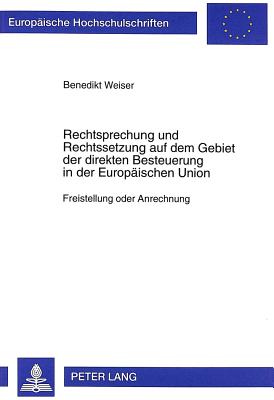 Europäische Hochschulschriften

Benedikt Weiser

Rechtsprechung und Rechtssetzung auf dem Gebiet der direkten Besteuerung in der Europäischen Union

Freistellung oder Anrechnung

PETER LANG